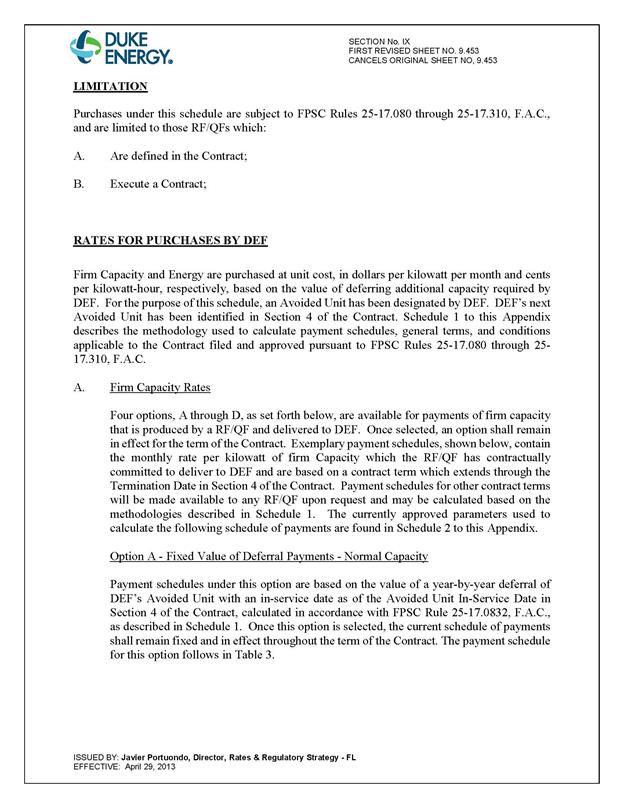 DUKE ENERGY.

SECTION No. IX
FIRST REVISED SHEET NO. 9.453
CANCELS ORIGINAL SHEET NO. 9.453

LIMITATION

Purchases under this schedule are subject to FPSC Rules 25-17.080 through 25-17.310, F.A.C., and are limited to those RF/QFs which:

A. Are defined in the Contract;

B. Execute a Contract;

RATES FOR PURCHASES BY DEF

Firm Capacity and Energy are purchased at unit cost, in dollars per kilowatt per month and cents per kilowatt-hour, respectively, based on the value of deferring additional capacity required by DEF. For the purpose of this schedule, an Avoided Unit has been designated by DEF. DEF's next Avoided Unit has been identified in Section 4 of the Contract. Schedule 1 to this Appendix describes the methodology used to calculate payment schedules, general terms, and conditions applicable to the Contract filed and approved pursuant to FPSC Rules 25-17.080 through 25-17.310, F.A.C.

A. Firm Capacity Rates

Four options, A through D, as set forth below, are available for payments of firm capacity that is produced by a RF/QF and delivered to DEF. Once selected, an option shall remain in effect for the term of the Contract. Exemplary payment schedules, shown below, contain the monthly rate per kilowatt of firm Capacity which the RF/QF has contractually committed to deliver to DEF and are based on a contract term which extends through the Termination Date in Section 4 of the Contract. Payment schedules for other contract terms will be made available to any RF/QF upon request and may be calculated based on the methodologies described in Schedule 1. The currently approved parameters used to calculate the following schedule of payments are found in Schedule 2 to this Appendix.

Option A - Fixed Value of Deferral Payments - Normal Capacity

Payment schedules under this option are based on the value of a year-by-year deferral of DEF's Avoided Unit with an in-service date as of the Avoided Unit In-Service Date in Section 4 of the Contract, calculated in accordance with FPSC Rule 25-17.0832, F.A.C., as described in Schedule 1. Once this option is selected, the current schedule of payments shall remain fixed and in effect throughout the term of the Contract. The payment schedule for this option follows in Table 3.

ISSUED BY: Javier Portuondo, Director, Rates & Regulatory Strategy - FL
EFFECTIVE: April 29, 2013